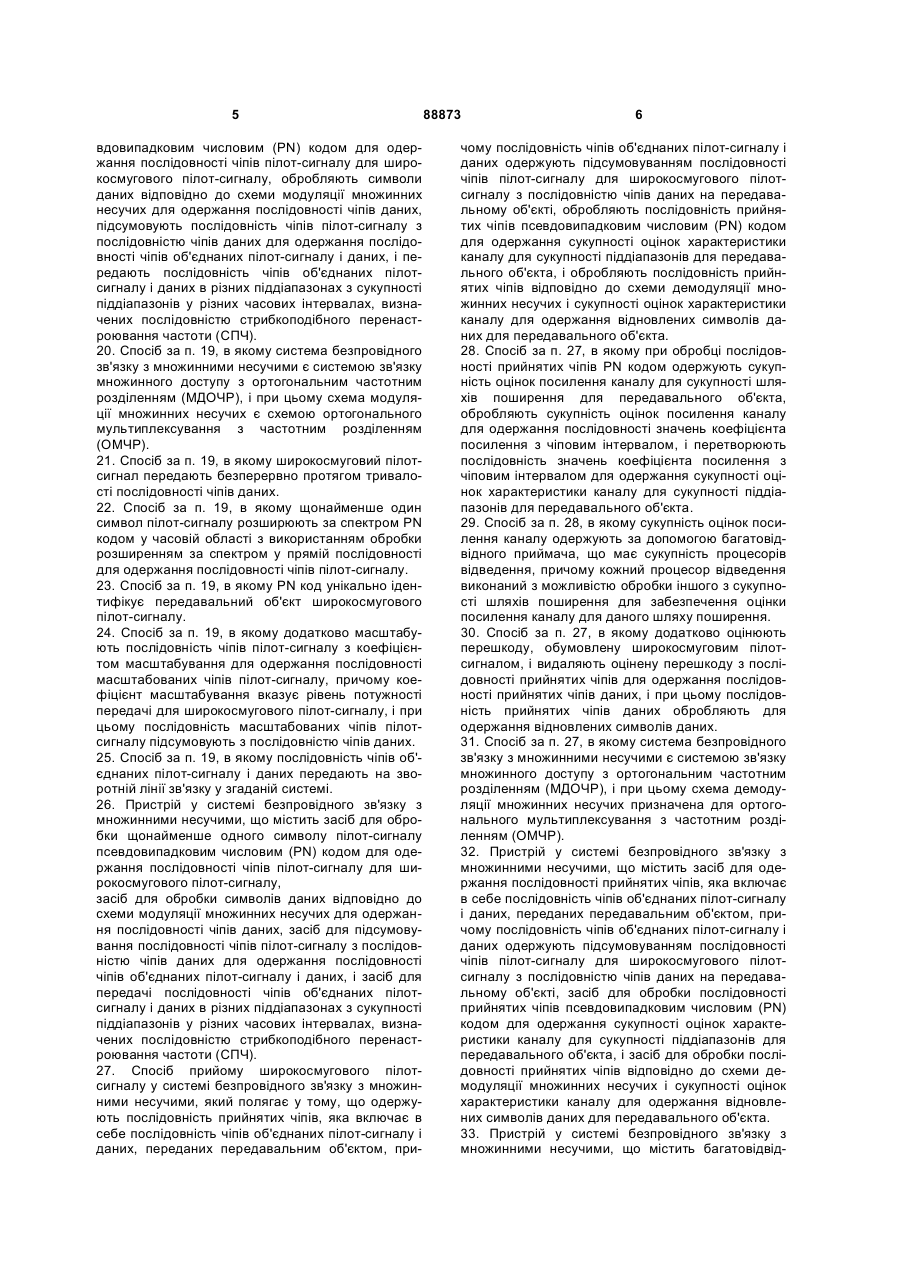 5 88873 6

вдовипадковим числовим (PN) кодом для одержання послідовності чіпів пілот-сигналу для широкосмугового пілот-сигналу, обробляють символи даних відповідно до схеми модуляції множинних несучих для одержання послідовності чіпів даних, підсумовують послідовність чіпів пілот-сигналу з послідовністю чіпів даних для одержання послідовності чіпів об'єднаних пілот-сигналу і даних, і передають послідовність чіпів об'єднаних пілот-сигналу і даних в різних піддіапазонах з сукупності піддіапазонів у різних часових інтервалах, визначених послідовністю стрибкоподібного перенастроювання частоти (СПЧ).
20. Спосіб за п. 19, в якому система безпровідного зв'язку з множинними несучими є системою зв'язку множинного доступу з ортогональним частотним розділенням (МДОЧР), і при цьому схема модуляції множинних несучих є схемою ортогонального мультиплексування з частотним розділенням (ОМЧР).
21. Спосіб за п. 19, в якому широкосмуговий пілот-сигнал передають безперервно протягом тривалості послідовності чіпів даних.
22. Спосіб за п. 19, в якому щонайменше один символ пілот-сигналу розширюють за спектром PN кодом у часовій області з використанням обробки розширенням за спектром у прямій послідовності для одержання послідовності чіпів пілот-сигналу.
23. Спосіб за п. 19, в якому PN код унікально ідентифікує передавальний об'єкт широкосмугового пілот-сигналу.
24. Спосіб за п. 19, в якому додатково масштабують послідовність чіпів пілот-сигналу з коефіцієнтом масштабування для одержання послідовності масштабованих чіпів пілот-сигналу, причому коефіцієнт масштабування вказує рівень потужності передачі для широкосмугового пілот-сигналу, і при цьому послідовність масштабованих чіпів пілот-сигналу підсумовують з послідовністю чіпів даних.
25. Спосіб за п. 19, в якому послідовність чіпів об'єднаних пілот-сигналу і даних передають на зворотній лінії зв'язку у згаданій системі.
26. Пристрій у системі безпровідного зв'язку з множинними несучими, що містить засіб для обробки щонайменше одного символу пілот-сигналу псевдовипадковим числовим (PN) кодом для одержання послідовності чіпів пілот-сигналу для широкосмугового пілот-сигналу,
засіб для обробки символів даних відповідно до схеми модуляції множинних несучих для одержання послідовності чіпів даних, засіб для підсумовування послідовності чіпів пілот-сигналу з послідовністю чіпів даних для одержання послідовності чіпів об'єднаних пілот-сигналу і даних, і засіб для передачі послідовності чіпів об'єднаних пілот-сигналу і даних в різних піддіапазонах з сукупності піддіапазонів у різних часових інтервалах, визначених послідовністю стрибкоподібного перенастроювання частоти (СПЧ).
27. Спосіб прийому широкосмугового пілот-сигналу у системі безпровідного зв'язку з множинними несучими, який полягає у тому, що одержують послідовність прийнятих чіпів, яка включає в себе послідовність чіпів об'єднаних пілот-сигналу і даних, переданих передавальним об'єктом, причому послідовність чіпів об'єднаних пілот-сигналу і даних одержують підсумовуванням послідовності чіпів пілот-сигналу для широкосмугового пілот-сигналу з послідовністю чіпів даних на передавальному об'єкті, обробляють послідовність прийнятих чіпів псевдовипадковим числовим (PN) кодом для одержання сукупності оцінок характеристики каналу для сукупності піддіапазонів для передавального об'єкта, і обробляють послідовність прийнятих чіпів відповідно до схеми демодуляції множинних несучих і сукупності оцінок характеристики каналу для одержання відновлених символів даних для передавального об'єкта.
28. Спосіб за п. 27, в якому при обробці послідовності прийнятих чіпів PN кодом одержують сукупність оцінок посилення каналу для сукупності шляхів поширення для передавального об'єкта, обробляють сукупність оцінок посилення каналу для одержання послідовності значень коефіцієнта посилення з чіповим інтервалом, і перетворюють послідовність значень коефіцієнта посилення з чіповим інтервалом для одержання сукупності оцінок характеристики каналу для сукупності піддіапазонів для передавального об'єкта.
29. Спосіб за п. 28, в якому сукупність оцінок посилення каналу одержують за допомогою багатовідвідного приймача, що має сукупність процесорів відведення, причому кожний процесор відведення виконаний з можливістю обробки іншого з сукупності шляхів поширення для забезпечення оцінки посилення каналу для даного шляху поширення.
30. Спосіб за п. 27, в якому додатково оцінюють перешкоду, обумовлену широкосмуговим пілот-сигналом, і видаляють оцінену перешкоду з послідовності прийнятих чіпів для одержання послідовності прийнятих чіпів даних, і при цьому послідовність прийнятих чіпів даних обробляють для одержання відновлених символів даних.
31. Спосіб за п. 27, в якому система безпровідного зв'язку з множинними несучими є системою зв'язку множинного доступу з ортогональним частотним розділенням (МДОЧР), і при цьому схема демодуляції множинних несучих призначена для ортогонального мультиплексування з частотним розділенням (ОМЧР).
32. Пристрій у системі безпровідного зв'язку з множинними несучими, що містить засіб для одержання послідовності прийнятих чіпів, яка включає в себе послідовність чіпів об'єднаних пілот-сигналу і даних, переданих передавальним об'єктом, причому послідовність чіпів об'єднаних пілот-сигналу і даних одержують підсумовуванням послідовності чіпів пілот-сигналу для широкосмугового пілот-сигналу з послідовністю чіпів даних на передавальному об'єкті, засіб для обробки послідовності прийнятих чіпів псевдовипадковим числовим (PN) кодом для одержання сукупності оцінок характеристики каналу для сукупності піддіапазонів для передавального об'єкта, і засіб для обробки послідовності прийнятих чіпів відповідно до схеми демодуляції множинних несучих і сукупності оцінок характеристики каналу для одержання відновлених символів даних для передавального об'єкта.
33. Пристрій у системі безпровідного зв'язку з множинними несучими, що містить багатовідвід-